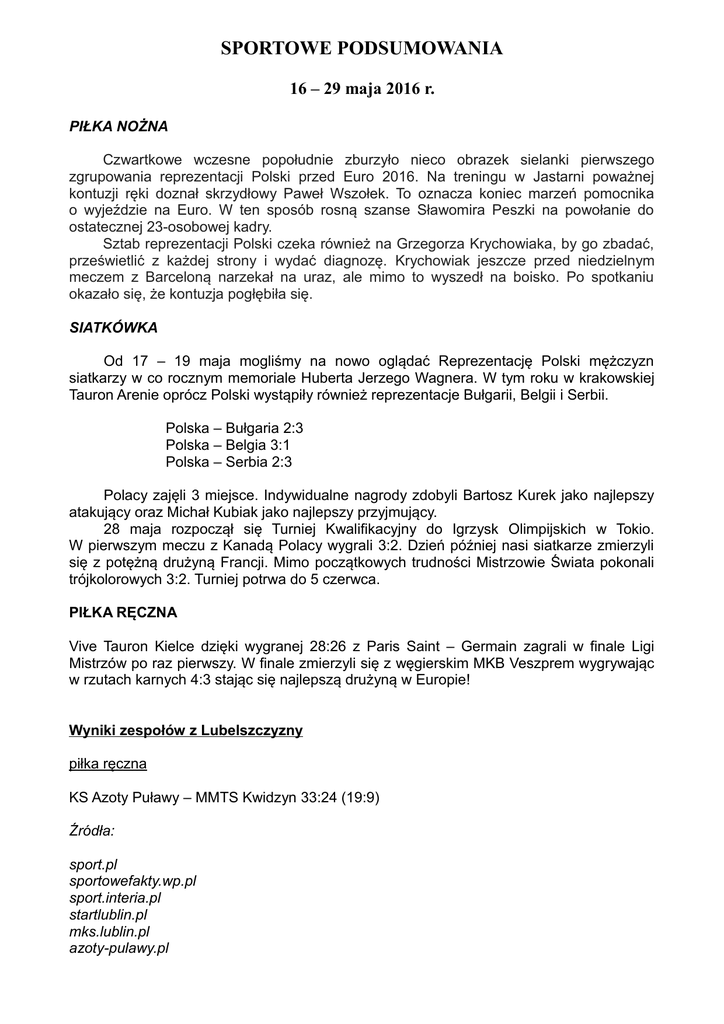 SPORTOWE PODSUMOWANIA

16 – 29 maja 2016 r.

PIŁKA NOŻNA

Czwartkowe wczesne popołudnie zburzyło nieco obrazek sielanki pierwszego zgrupowania reprezentacji Polski przed Euro 2016. Na treningu w Jastarni poważnej kontuzji ręki doznał skrzydłowy Paweł Wszołek. To oznacza koniec marzeń pomocnika o wyjeździe na Euro. W ten sposób rosną szanse Sławomira Peszki na powołanie do ostatecznej 23-osobowej kadry.

Sztab reprezentacji Polski czeka również na Grzegorza Krychowiaka, by go zbadać, prześwietlić z każdej strony i wydać diagnozę. Krychowiak jeszcze przed niedzielnym meczem z Barceloną narzekał na uraz, ale mimo to wyszedł na boisko. Po spotkaniu okazało się, że kontuzja pogłębiła się.

SIATKÓWKA

Od 17 – 19 maja mogliśmy na nowo oglądać Reprezentację Polski mężczyzn siatkarzy w co rocznym memoriale Huberta Jerzego Wagnera. W tym roku w krakowskiej Tauron Arenie oprócz Polski wystąpiły również reprezentacje Bułgarii, Belgii i Serbii.

Polska – Bułgaria 2:3
Polska – Belgia 3:1
Polska – Serbia 2:3

Polacy zajęli 3 miejsce. Indywidualne nagrody zdobyli Bartosz Kurek jako najlepszy atakujący oraz Michał Kubiak jako najlepszy przyjmujący.

28 maja rozpoczął się Turniej Kwalifikacyjny do Igrzysk Olimpijskich w Tokio. W pierwszym meczu z Kanadą Polacy wygrali 3:2. Dzień później nasi siatkarze zmierzyli się z potężną drużyną Francji. Mimo początkowych trudności Mistrzowie Świata pokonali trójkolorowych 3:2. Turniej potrwa do 5 czerwca.

PIŁKA RĘCZNA

Vive Tauron Kielce dzięki wygranej 28:26 z Paris Saint – Germain zagrali w finale Ligi Mistrzów po raz pierwszy. W finale zmierzyli się z węgierskim MKB Veszprem wygrywając w rzutach karnych 4:3 stając się najlepszą drużyną w Europie!

Wyniki zespołów z Lubelszczyzny

piłka ręczna

KS Azoty Puławy – MMTS Kwidzyn 33:24 (19:9)

Źródła:

sport.pl
sportowefakty.wp.pl
sport.interia.pl
startlublin.pl
mks.lublin.pl
azoty-pulawy.pl